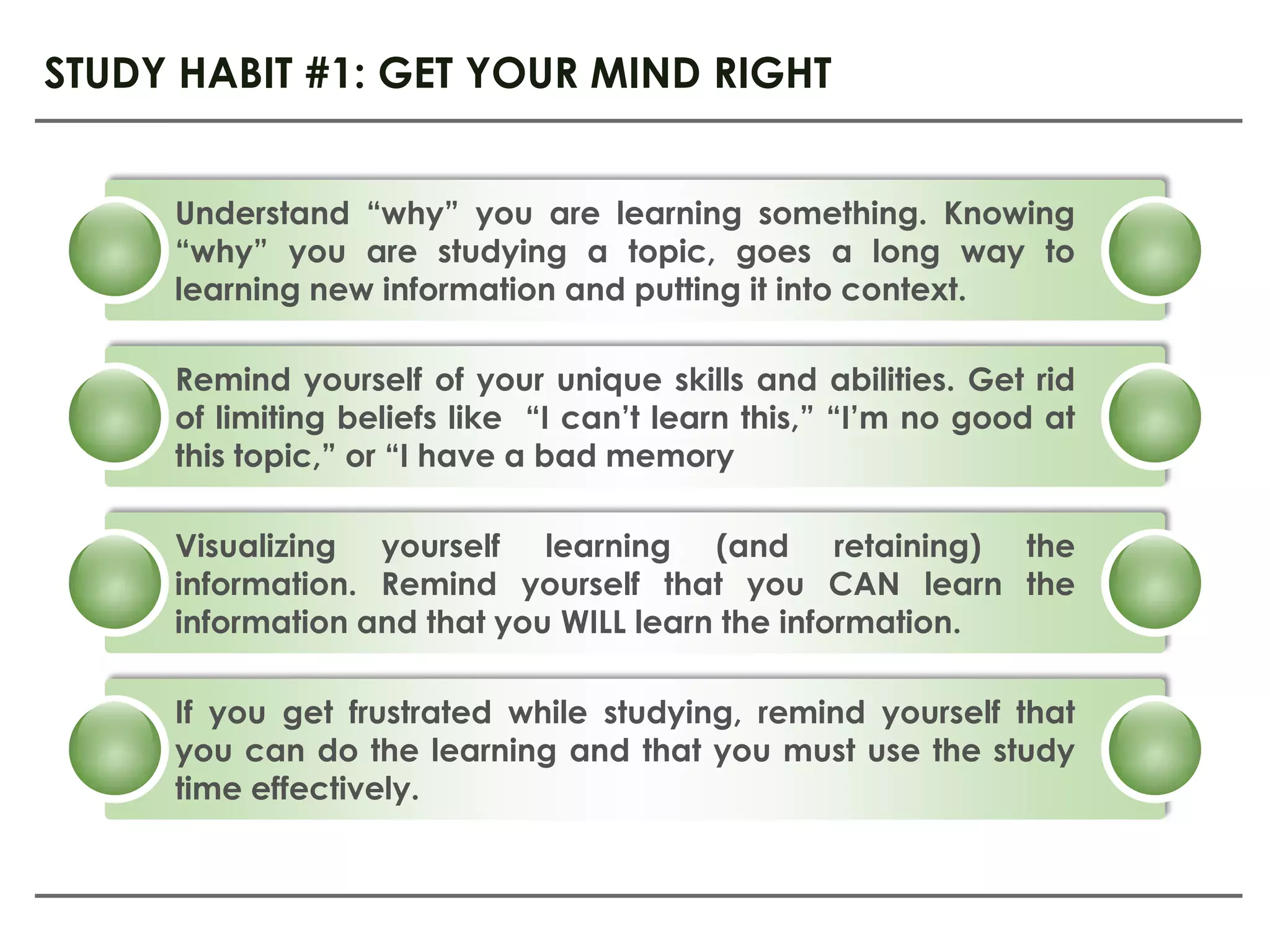 STUDY HABIT #1: GET YOUR MIND RIGHT

Understand “why” you are learning something. Knowing “why” you are studying a topic, goes a long way to learning new information and putting it into context.

Remind yourself of your unique skills and abilities. Get rid of limiting beliefs like “I can’t learn this,” “I’m no good at this topic,” or “I have a bad memory

Visualizing yourself learning (and retaining) the information. Remind yourself that you CAN learn the information and that you WILL learn the information.

If you get frustrated while studying, remind yourself that you can do the learning and that you must use the study time effectively.